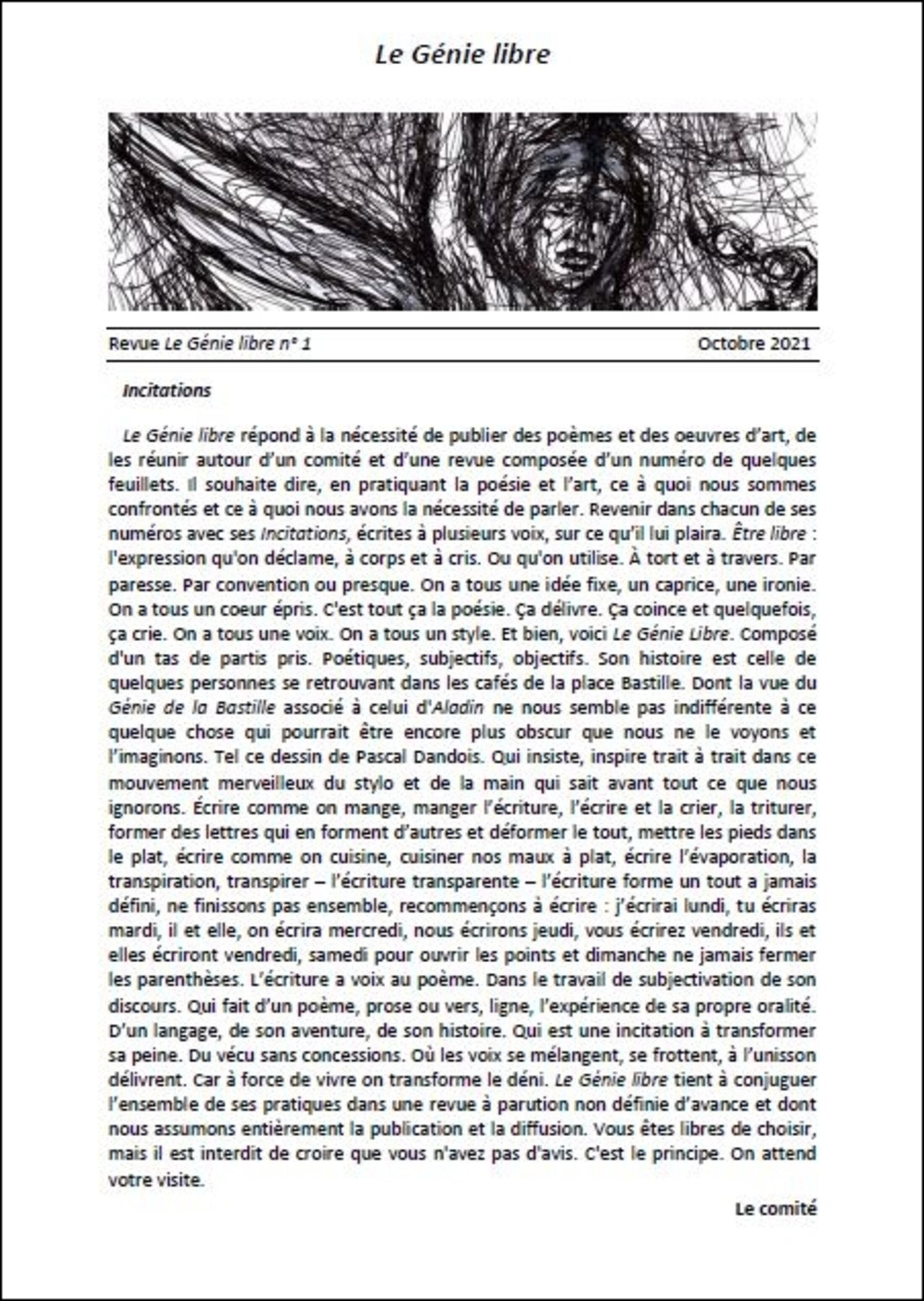 Le Génie libre

Revue Le Génie libre n° 1

Octobre 2021

Incitations

Le Génie libre répond à la nécessité de publier des poèmes et des oeuvres d'art, de les réunir autour d'un comité et d'une revue composée d'un numéro de quelques feuillets. Il souhaite dire, en pratiquant la poésie et l'art, ce à quoi nous sommes confrontés et ce à quoi nous avons la nécessité de parler. Revenir dans chacun de ses numéros avec ses Incitations, écrites à plusieurs voix, sur ce qu'il lui plaira. Être libre : l'expression qu'on déclame, à corps et à cris. Ou qu'on utilise. À tort et à travers. Par paresse. Par convention ou presque. On a tous une idée fixe, un caprice, une ironie. On a tous un coeur épris. C'est tout ça la poésie. Ça délivre. Ça coince et quelquefois, ça crie. On a tous une voix. On a tous un style. Et bien, voici Le Génie Libre. Composé d'un tas de partis pris. Poétiques, subjectifs, objectifs. Son histoire est celle de quelques personnes se retrouvant dans les cafés de la place Bastille. Dont la vue du Génie de la Bastille associé à celui d'Aladin ne nous semble pas indifférente à ce quelque chose qui pourrait être encore plus obscur que nous ne le voyons et l'imaginons. Tel ce dessin de Pascal Dandois. Qui insiste, inspire trait à trait dans ce mouvement merveilleux du stylo et de la main qui sait avant tout ce que nous ignorons. Écrire comme on mange, manger l'écriture, l'écrire et la crier, la triturer, former des lettres qui en forment d'autres et déformer le tout, mettre les pieds dans le plat, écrire comme on cuisine, cuisiner nos maux à plat, écrire l'évaporation, la transpiration, transpirer – l'écriture transparente – l'écriture forme un tout a jamais défini, ne finissons pas ensemble, recommençons à écrire : j'écrirai lundi, tu écriras mardi, il et elle, on écrira mercredi, nous écrirons jeudi, vous écrirez vendredi, ils et elles écriront vendredi, samedi pour ouvrir les points et dimanche ne jamais fermer les parenthèses. L'écriture a voix au poème. Dans le travail de subjectivation de son discours. Qui fait d'un poème, prose ou vers, ligne, l'expérience de sa propre oralité. D'un langage, de son aventure, de son histoire. Qui est une incitation à transformer sa peine. Du vécu sans concessions. Où les voix se mélangent, se frottent, à l'unisson délivrent. Car à force de vivre on transforme le déni. Le Génie libre tient à conjuguer l'ensemble de ses pratiques dans une revue à parution non définie d'avance et dont nous assumons entièrement la publication et la diffusion. Vous êtes libres de choisir, mais il est interdit de croire que vous n'avez pas d'avis. C'est le principe. On attend votre visite.

Le comité